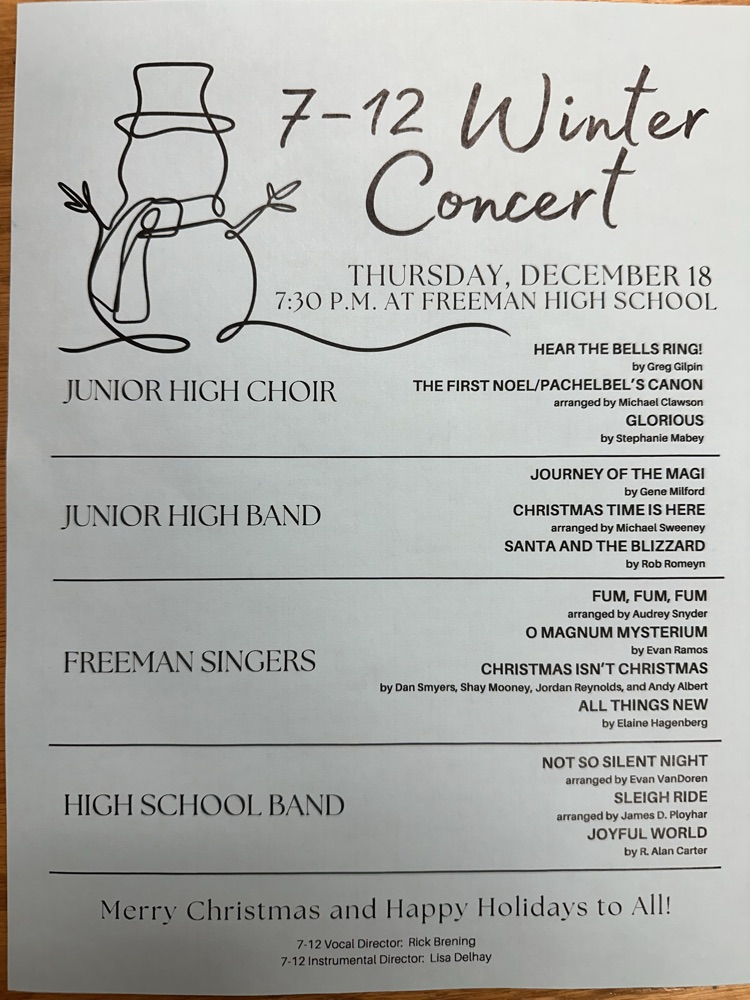 7-12 Winter Concert

THURSDAY, DECEMBER 18
7:30 P.M. AT FREEMAN HIGH SCHOOL

JUNIOR HIGH CHOIR

HEAR THE BELLS RING!
by Greg Gilpin
THE FIRST NOEL/PACHELBEL'S CANON
arranged by Michael Clawson
GLORIOUS
by Stephanie Mabey

JUNIOR HIGH BAND

JOURNEY OF THE MAGI
by Gene Milford
CHRISTMAS TIME IS HERE
arranged by Michael Sweeney
SANTA AND THE BLIZZARD
by Rob Romeyn

FREEMAN SINGERS

FUM, FUM, FUM
arranged by Audrey Snyder
O MAGNUM MYSTERIUM
by Evan Ramos
CHRISTMAS ISN'T CHRISTMAS
by Dan Smyers, Shay Mooney, Jordan Reynolds, and Andy Albert
ALL THINGS NEW
by Elaine Hagenberg

HIGH SCHOOL BAND

NOT SO SILENT NIGHT
arranged by Evan VanDoren
SLEIGH RIDE
arranged by James D. Ployhar
JOYFUL WORLD
by R. Alan Carter

Merry Christmas and Happy Holidays to All!

7-12 Vocal Director: Rick Brening
7-12 Instrumental Director: Lisa Delhay